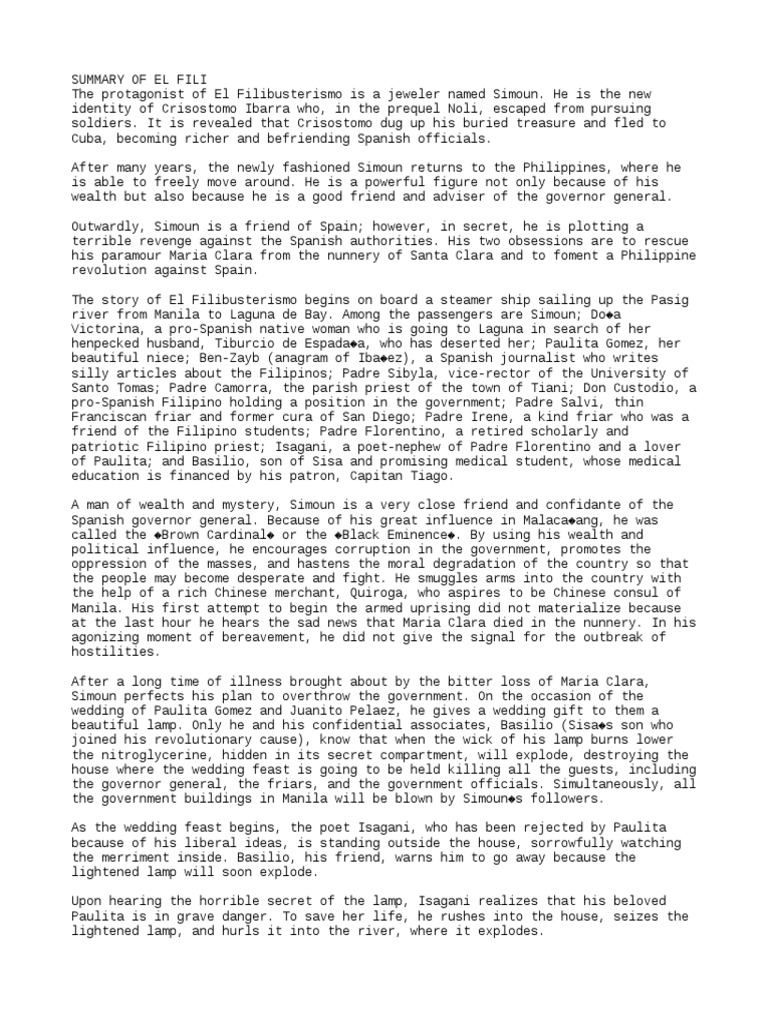 SUMMARY OF EL FILI
The protagonist of El Filibusterismo is a jeweler named Simoun. He is the new identity of Crisostomo Ibarra who, in the prequel Noli, escaped from pursuing soldiers. It is revealed that Crisostomo dug up his buried treasure and fled to Cuba, becoming richer and befriending Spanish officials.

After many years, the newly fashioned Simoun returns to the Philippines, where he is able to freely move around. He is a powerful figure not only because of his wealth but also because he is a good friend and adviser of the governor general.

Outwardly, Simoun is a friend of Spain; however, in secret, he is plotting a terrible revenge against the Spanish authorities. His two obsessions are to rescue his paramour Maria Clara from the nunnery of Santa Clara and to foment a Philippine revolution against Spain.

The story of El Filibusterismo begins on board a steamer ship sailing up the Pasig river from Manila to Laguna de Bay. Among the passengers are Simoun; Do◆a Victorina, a pro-Spanish native woman who is going to Laguna in search of her henpecked husband, Tiburcio de Espada◆a, who has deserted her; Paulita Gomez, her beautiful niece; Ben-Zayb (anagram of Iba◆ez), a Spanish journalist who writes silly articles about the Filipinos; Padre Sibyla, vice-rector of the University of Santo Tomas; Padre Camorra, the parish priest of the town of Tiani; Don Custodio, a pro-Spanish Filipino holding a position in the government; Padre Salvi, thin Franciscan friar and former cura of San Diego; Padre Irene, a kind friar who was a friend of the Filipino students; Padre Florentino, a retired scholarly and patriotic Filipino priest; Isagani, a poet-nephew of Padre Florentino and a lover of Paulita; and Basilio, son of Sisa and promising medical student, whose medical education is financed by his patron, Capitan Tiago.

A man of wealth and mystery, Simoun is a very close friend and confidante of the Spanish governor general. Because of his great influence in Malaca◆ang, he was called the ◆Brown Cardinal◆ or the ◆Black Eminence◆. By using his wealth and political influence, he encourages corruption in the government, promotes the oppression of the masses, and hastens the moral degradation of the country so that the people may become desperate and fight. He smuggles arms into the country with the help of a rich Chinese merchant, Quiroga, who aspires to be Chinese consul of Manila. His first attempt to begin the armed uprising did not materialize because at the last hour he hears the sad news that Maria Clara died in the nunnery. In his agonizing moment of bereavement, he did not give the signal for the outbreak of hostilities.

After a long time of illness brought about by the bitter loss of Maria Clara, Simoun perfects his plan to overthrow the government. On the occasion of the wedding of Paulita Gomez and Juanito Pelaez, he gives a wedding gift to them a beautiful lamp. Only he and his confidential associates, Basilio (Sisa◆s son who joined his revolutionary cause), know that when the wick of his lamp burns lower the nitroglycerine, hidden in its secret compartment, will explode, destroying the house where the wedding feast is going to be held killing all the guests, including the governor general, the friars, and the government officials. Simultaneously, all the government buildings in Manila will be blown by Simoun◆s followers.

As the wedding feast begins, the poet Isagani, who has been rejected by Paulita because of his liberal ideas, is standing outside the house, sorrowfully watching the merriment inside. Basilio, his friend, warns him to go away because the lightened lamp will soon explode.

Upon hearing the horrible secret of the lamp, Isagani realizes that his beloved Paulita is in grave danger. To save her life, he rushes into the house, seizes the lightened lamp, and hurls it into the river, where it explodes.